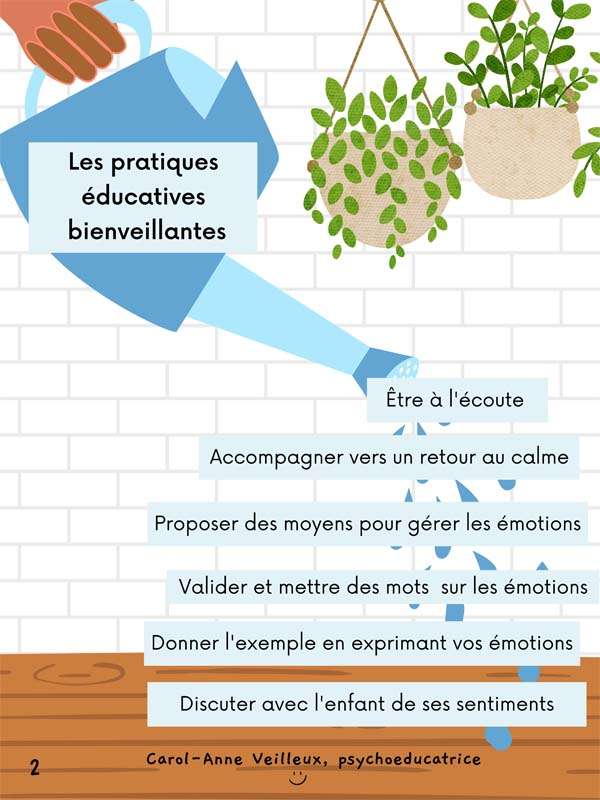 Les pratiques éducatives bienveillantes

Être à l'écoute

Accompagner vers un retour au calme

Proposer des moyens pour gérer les émotions

Valider et mettre des mots sur les émotions

Donner l'exemple en exprimant vos émotions

Discuter avec l'enfant de ses sentiments

2

Carol-Anne Veilleux, psychoeducatrice